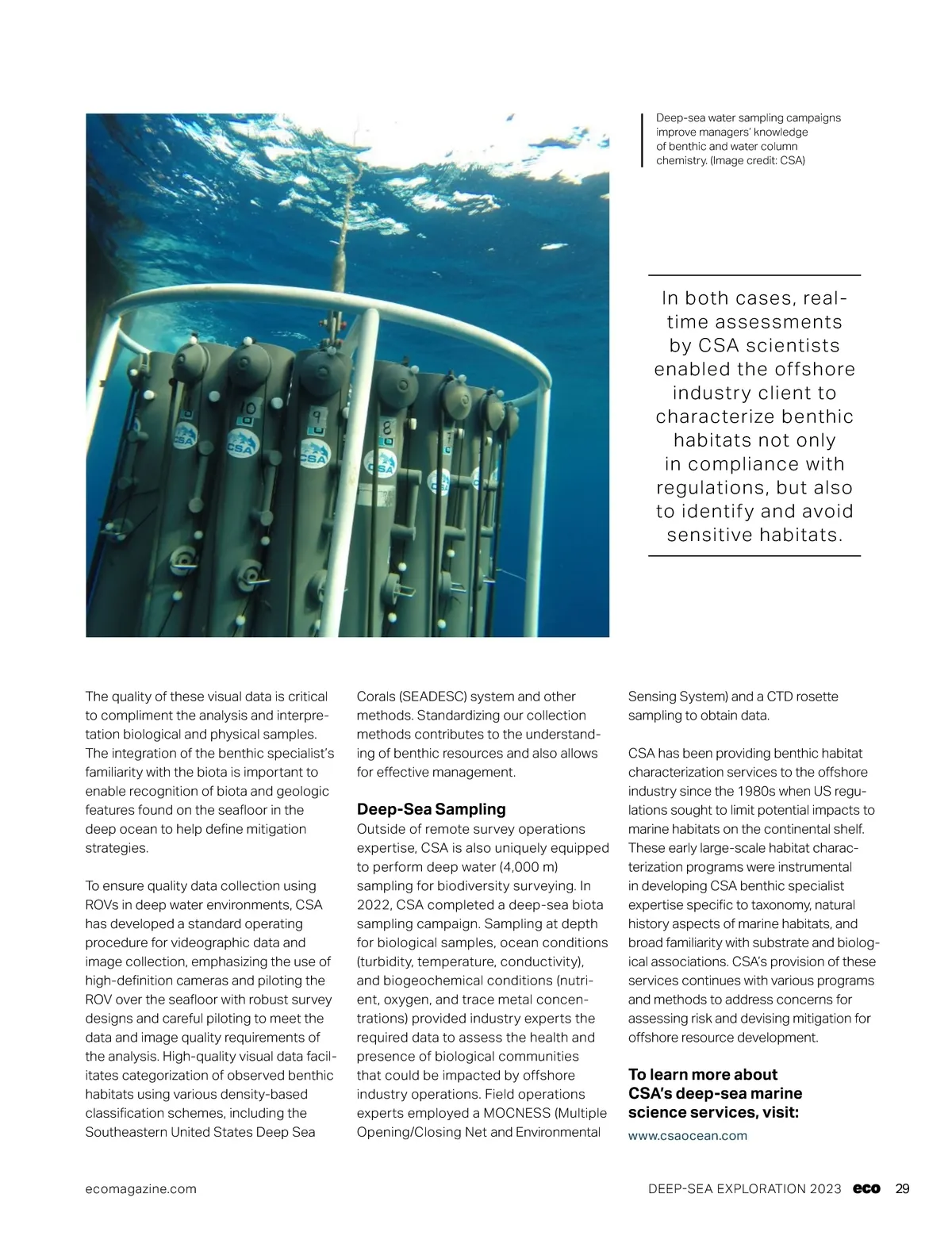 Deep-sea water sampling campaigns improve managers' knowledge of benthic and water column chemistry. (Image credit: CSA)

In both cases, real-time assessments by CSA scientists enabled the offshore industry client to characterize benthic habitats not only in compliance with regulations, but also to identify and avoid sensitive habitats.

10 9 8 7 CSA CSA CSA CSA CSA

The quality of these visual data is critical to compliment the analysis and interpretation biological and physical samples. The integration of the benthic specialist's familiarity with the biota is important to enable recognition of biota and geologic features found on the seafloor in the deep ocean to help define mitigation strategies.

To ensure quality data collection using ROVs in deep water environments, CSA has developed a standard operating procedure for videographic data and image collection, emphasizing the use of high-definition cameras and piloting the ROV over the seafloor with robust survey designs and careful piloting to meet the data and image quality requirements of the analysis. High-quality visual data facilitates categorization of observed benthic habitats using various density-based classification schemes, including the Southeastern United States Deep Sea Corals (SEADESC) system and other methods. Standardizing our collection methods contributes to the understanding of benthic resources and also allows for effective management.

Deep-Sea Sampling
Outside of remote survey operations expertise, CSA is also uniquely equipped to perform deep water (4,000 m) sampling for biodiversity surveying. In 2022, CSA completed a deep-sea biota sampling campaign. Sampling at depth for biological samples, ocean conditions (turbidity, temperature, conductivity), and biogeochemical conditions (nutrient, oxygen, and trace metal concentrations) provided industry experts the required data to assess the health and presence of biological communities that could be impacted by offshore industry operations. Field operations experts employed a MOCNESS (Multiple Opening/Closing Net and Environmental Sensing System) and a CTD rosette sampling to obtain data.

CSA has been providing benthic habitat characterization services to the offshore industry since the 1980s when US regulations sought to limit potential impacts to marine habitats on the continental shelf. These early large-scale habitat characterization programs were instrumental in developing CSA benthic specialist expertise specific to taxonomy, natural history aspects of marine habitats, and broad familiarity with substrate and biological associations. CSA's provision of these services continues with various programs and methods to address concerns for assessing risk and devising mitigation for offshore resource development.

To learn more about CSA's deep-sea marine science services, visit:
www.csaocean.com

ecomagazine.com

DEEP-SEA EXPLORATION 2023 eco 29